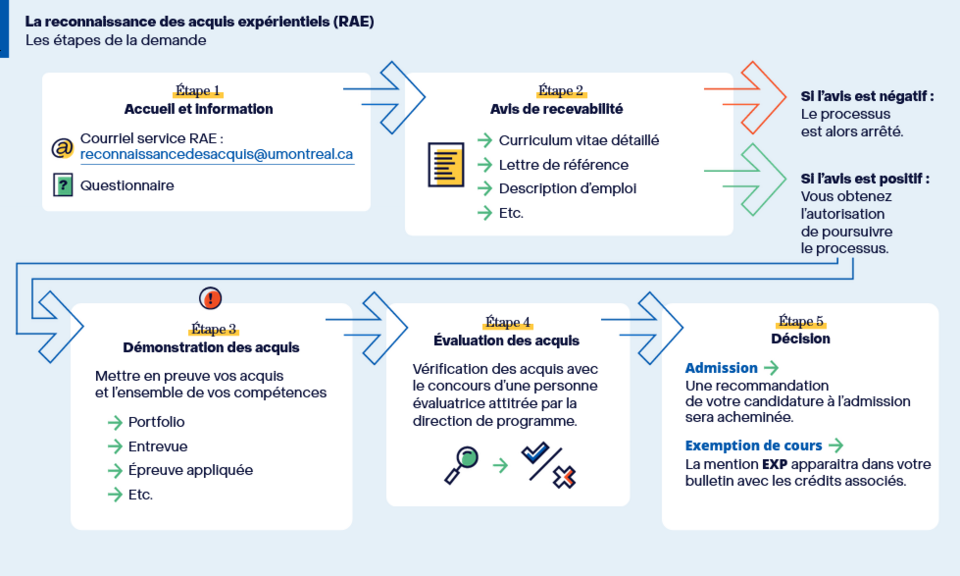 La reconnaissance des acquis expérientiels (RAE)
Les étapes de la demande

Étape 1
Accueil et information

Courriel service RAE :
reconnaissancedesacquis@umontreal.ca

Questionnaire

Étape 2
Avis de recevabilité

Curriculum vitae détaillé
Lettre de référence
Description d'emploi
Etc.

Si l'avis est négatif :
Le processus est alors arrêté.

Si l'avis est positif :
Vous obtenez l'autorisation de poursuivre le processus.

Étape 3
Démonstration des acquis

Mettre en preuve vos acquis et l'ensemble de vos compétences

Portfolio
Entrevue
Épreuve appliquée
Etc.

Étape 4
Évaluation des acquis

Vérification des acquis avec le concours d'une personne évaluatrice attitrée par la direction de programme.

Étape 5
Décision

Admission
Une recommandation de votre candidature à l'admission sera acheminée.

Exemption de cours
La mention EXP apparaîtra dans votre bulletin avec les crédits associés.